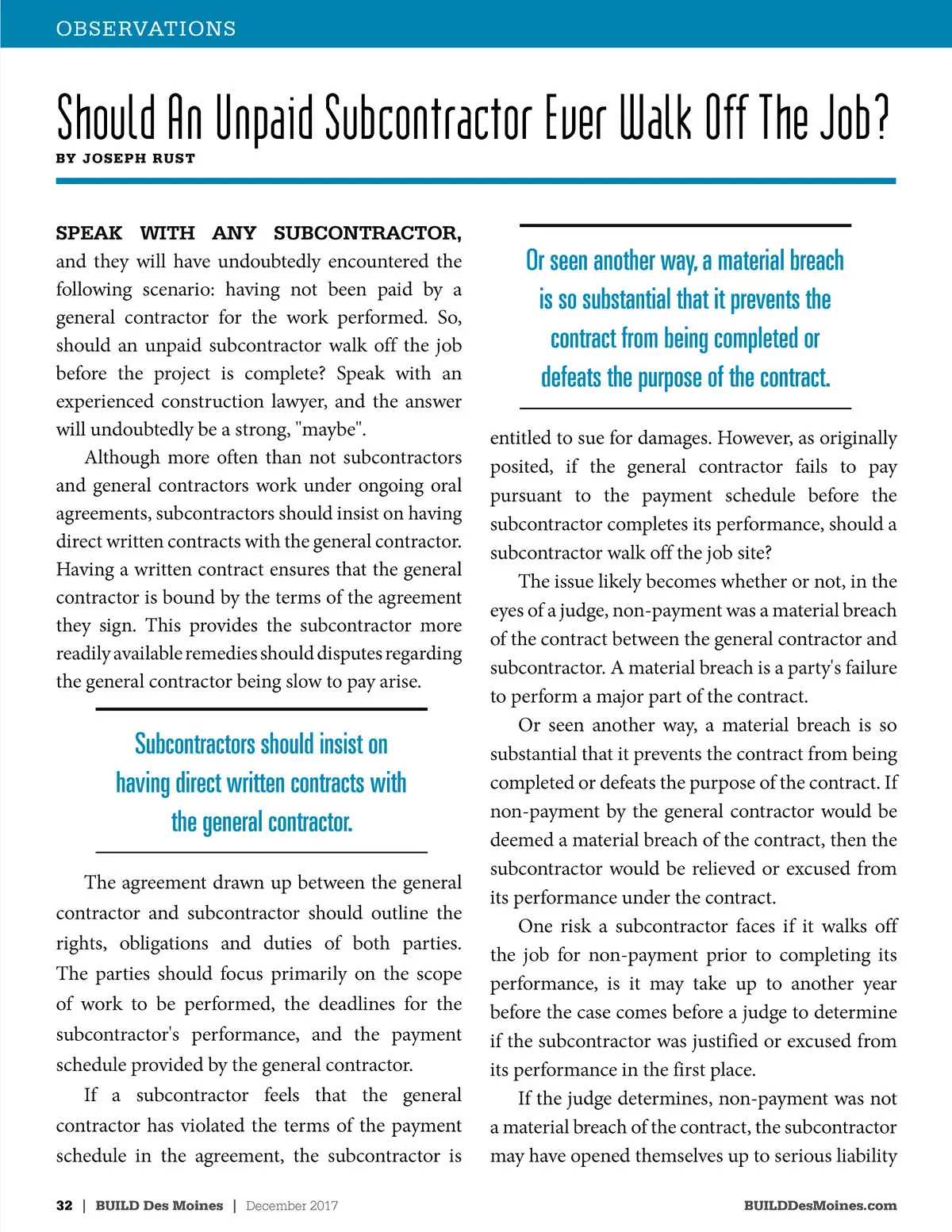 OBSERVATIONS

Should An Unpaid Subcontractor Ever Walk Off The Job?

BY JOSEPH RUST

SPEAK WITH ANY SUBCONTRACTOR, and they will have undoubtedly encountered the following scenario: having not been paid by a general contractor for the work performed. So, should an unpaid subcontractor walk off the job before the project is complete? Speak with an experienced construction lawyer, and the answer will undoubtedly be a strong, "maybe".

Although more often than not subcontractors and general contractors work under ongoing oral agreements, subcontractors should insist on having direct written contracts with the general contractor. Having a written contract ensures that the general contractor is bound by the terms of the agreement they sign. This provides the subcontractor more readily available remedies should disputes regarding the general contractor being slow to pay arise.

Subcontractors should insist on having direct written contracts with the general contractor.

The agreement drawn up between the general contractor and subcontractor should outline the rights, obligations and duties of both parties. The parties should focus primarily on the scope of work to be performed, the deadlines for the subcontractor's performance, and the payment schedule provided by the general contractor.

If a subcontractor feels that the general contractor has violated the terms of the payment schedule in the agreement, the subcontractor is

Or seen another way, a material breach is so substantial that it prevents the contract from being completed or defeats the purpose of the contract.

entitled to sue for damages. However, as originally posited, if the general contractor fails to pay pursuant to the payment schedule before the subcontractor completes its performance, should a subcontractor walk off the job site?

The issue likely becomes whether or not, in the eyes of a judge, non-payment was a material breach of the contract between the general contractor and subcontractor. A material breach is a party's failure to perform a major part of the contract.

Or seen another way, a material breach is so substantial that it prevents the contract from being completed or defeats the purpose of the contract. If non-payment by the general contractor would be deemed a material breach of the contract, then the subcontractor would be relieved or excused from its performance under the contract.

One risk a subcontractor faces if it walks off the job for non-payment prior to completing its performance, is it may take up to another year before the case comes before a judge to determine if the subcontractor was justified or excused from its performance in the first place.

If the judge determines, non-payment was not a material breach of the contract, the subcontractor may have opened themselves up to serious liability

32 | BUILD Des Moines | December 2017

BUILDDesMoines.com